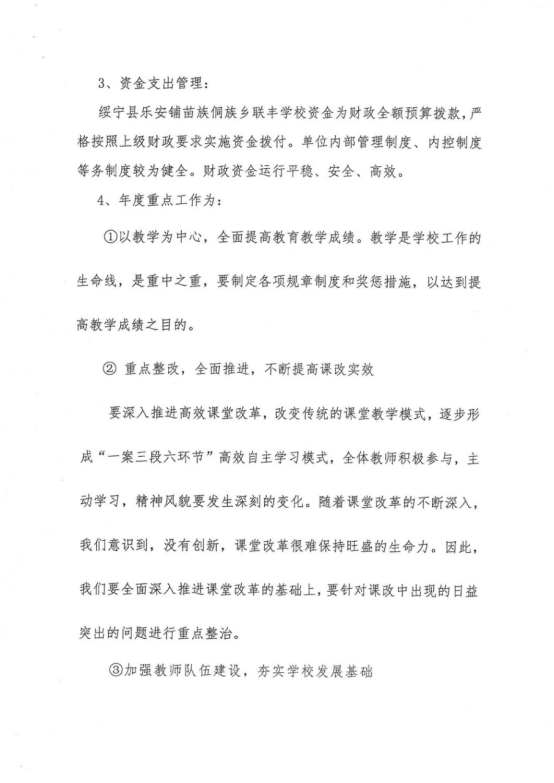 3、资金支出管理：

绥宁县乐安铺苗族侗族乡联丰学校资金为财政全额预算拨款，严格按照上级财政要求实施资金拨付。单位内部管理制度、内控制度等务制度较为健全。财政资金运行平稳、安全、高效。

4、年度重点工作为：

①以教学为中心，全面提高教育教学成绩。教学是学校工作的生命线，是重中之重，要制定各项规章制度和奖惩措施，以达到提高教学成绩之目的。

② 重点整改，全面推进，不断提高课改实效

要深入推进高效课堂改革，改变传统的课堂教学模式，逐步形成“一案三段六环节”高效自主学习模式，全体教师积极参与，主动学习，精神风貌要发生深刻的变化。随着课堂改革的不断深入，我们意识到，没有创新，课堂改革很难保持旺盛的生命力。因此，我们要全面深入推进课堂改革的基础上，要针对课改中出现的日益突出的问题进行重点整治。

③加强教师队伍建设，夯实学校发展基础